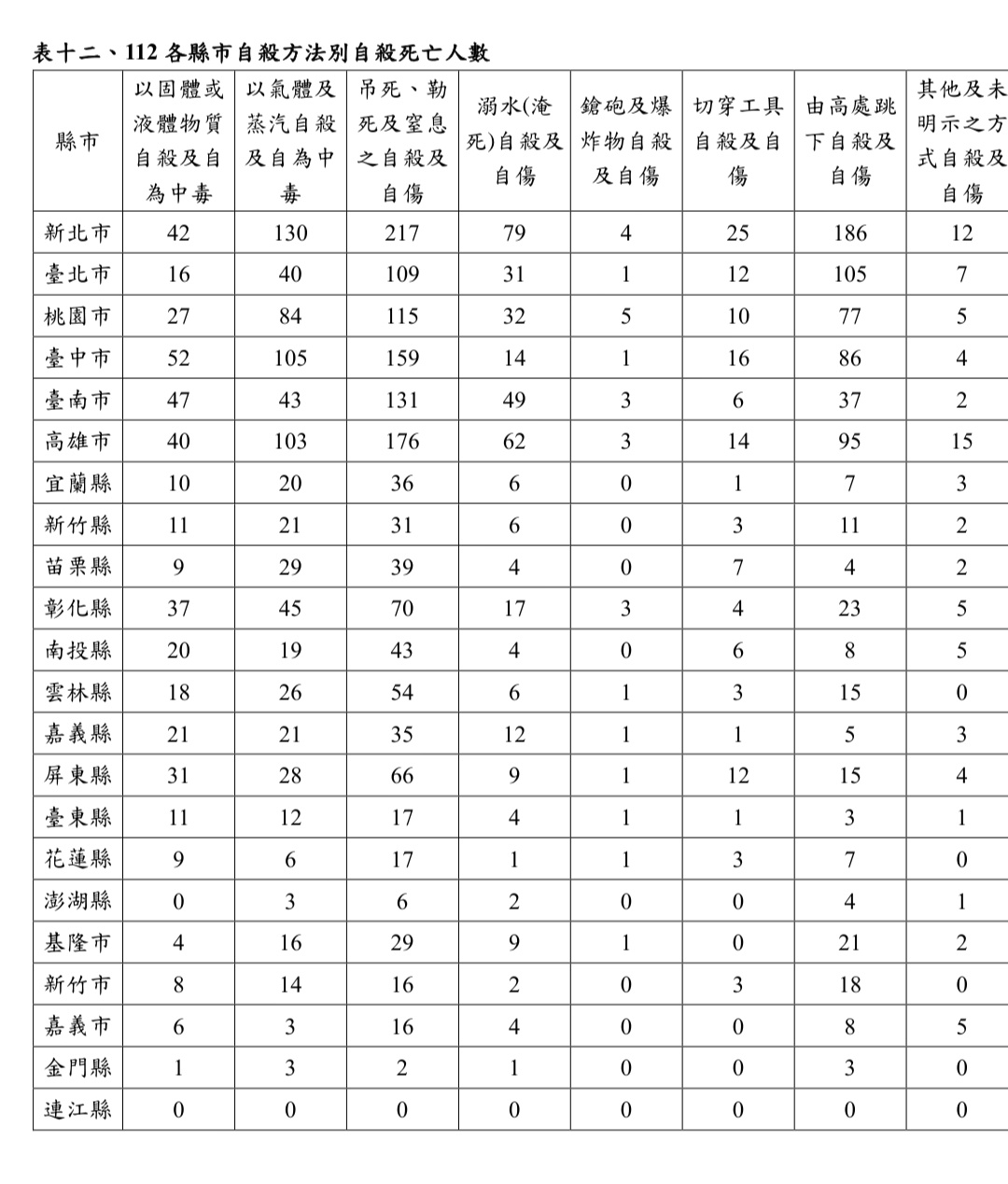 表十二、112 各縣市自殺方法別自殺死亡人數

| 縣市 | 以固體或液體物質自殺及自為中毒 | 以氣體及蒸汽自殺及自為中毒 | 吊死、勒死及窒息之自殺及自傷 | 溺水(淹死)自殺及自傷 | 鎗砲及爆炸物自殺及自傷 | 切穿工具自殺及自傷 | 由高處跳下自殺及自傷 | 其他及未明示之方式自殺及自傷 |
|---|---|---|---|---|---|---|---|---|
| 新北市 | 42 | 130 | 217 | 79 | 4 | 25 | 186 | 12 |
| 臺北市 | 16 | 40 | 109 | 31 | 1 | 12 | 105 | 7 |
| 桃園市 | 27 | 84 | 115 | 32 | 5 | 10 | 77 | 5 |
| 臺中市 | 52 | 105 | 159 | 14 | 1 | 16 | 86 | 4 |
| 臺南市 | 47 | 43 | 131 | 49 | 3 | 6 | 37 | 2 |
| 高雄市 | 40 | 103 | 176 | 62 | 3 | 14 | 95 | 15 |
| 宜蘭縣 | 10 | 20 | 36 | 6 | 0 | 1 | 7 | 3 |
| 新竹縣 | 11 | 21 | 31 | 6 | 0 | 3 | 11 | 2 |
| 苗栗縣 | 9 | 29 | 39 | 4 | 0 | 7 | 4 | 2 |
| 彰化縣 | 37 | 45 | 70 | 17 | 3 | 4 | 23 | 5 |
| 南投縣 | 20 | 19 | 43 | 4 | 0 | 6 | 8 | 5 |
| 雲林縣 | 18 | 26 | 54 | 6 | 1 | 3 | 15 | 0 |
| 嘉義縣 | 21 | 21 | 35 | 12 | 1 | 1 | 5 | 3 |
| 屏東縣 | 31 | 28 | 66 | 9 | 1 | 12 | 15 | 4 |
| 臺東縣 | 11 | 12 | 17 | 4 | 1 | 1 | 3 | 1 |
| 花蓮縣 | 9 | 6 | 17 | 1 | 1 | 3 | 7 | 0 |
| 澎湖縣 | 0 | 3 | 6 | 2 | 0 | 0 | 4 | 1 |
| 基隆市 | 4 | 16 | 29 | 9 | 1 | 0 | 21 | 2 |
| 新竹市 | 8 | 14 | 16 | 2 | 0 | 3 | 18 | 0 |
| 嘉義市 | 6 | 3 | 16 | 4 | 0 | 0 | 8 | 5 |
| 金門縣 | 1 | 3 | 2 | 1 | 0 | 0 | 3 | 0 |
| 連江縣 | 0 | 0 | 0 | 0 | 0 | 0 | 0 | 0 |